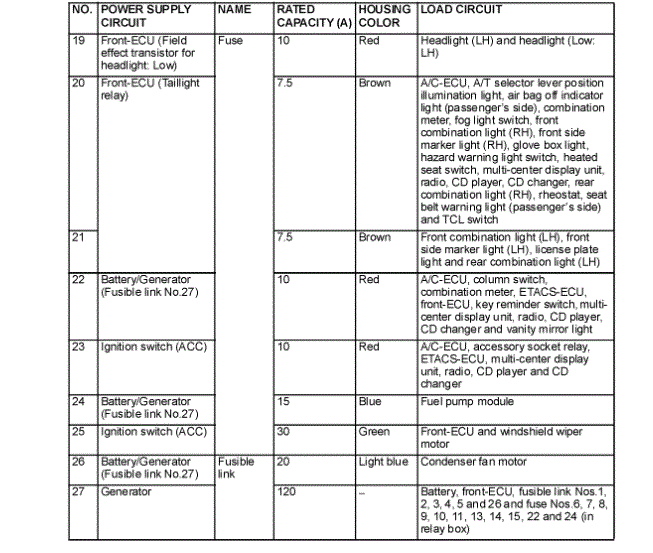 | NO. | POWER SUPPLY CIRCUIT | NAME | RATED CAPACITY (A) | HOUSING COLOR | LOAD CIRCUIT |
|---|---|---|---|---|---|
| 19 | Front-ECU (Field effect transistor for headlight: Low) | Fuse | 10 | Red | Headlight (LH) and headlight (Low: LH) |
| 20 | Front-ECU (Taillight relay) | | 7.5 | Brown | A/C-ECU, A/T selector lever position illumination light, air bag off indicator light (passenger's side), combination meter, fog light switch, front combination light (RH), front side marker light (RH), glove box light, hazard warning light switch, heated seat switch, multi-center display unit, radio, CD player, CD changer, rear combination light (RH), rheostat, seat belt warning light (passenger's side) and TCL switch |
| 21 | | | 7.5 | Brown | Front combination light (LH), front side marker light (LH), license plate light and rear combination light (LH) |
| 22 | Battery/Generator (Fusible link No.27) | | 10 | Red | A/C-ECU, column switch, combination meter, ETACS-ECU, front-ECU, key reminder switch, multi-center display unit, radio, CD player, CD changer and vanity mirror light |
| 23 | Ignition switch (ACC) | | 10 | Red | A/C-ECU, accessory socket relay, ETACS-ECU, multi-center display unit, radio, CD player and CD changer |
| 24 | Battery/Generator (Fusible link No.27) | | 15 | Blue | Fuel pump module |
| 25 | Ignition switch (ACC) | | 30 | Green | Front-ECU and windshield wiper motor |
| 26 | Battery/Generator (Fusible link No.27) | Fusible link | 20 | Light blue | Condenser fan motor |
| 27 | Generator | | 120 | – | Battery, front-ECU, fusible link Nos.1, 2, 3, 4, 5 and 26 and fuse Nos.6, 7, 8, 9, 10, 11, 13, 14, 15, 22 and 24 (in relay box) |